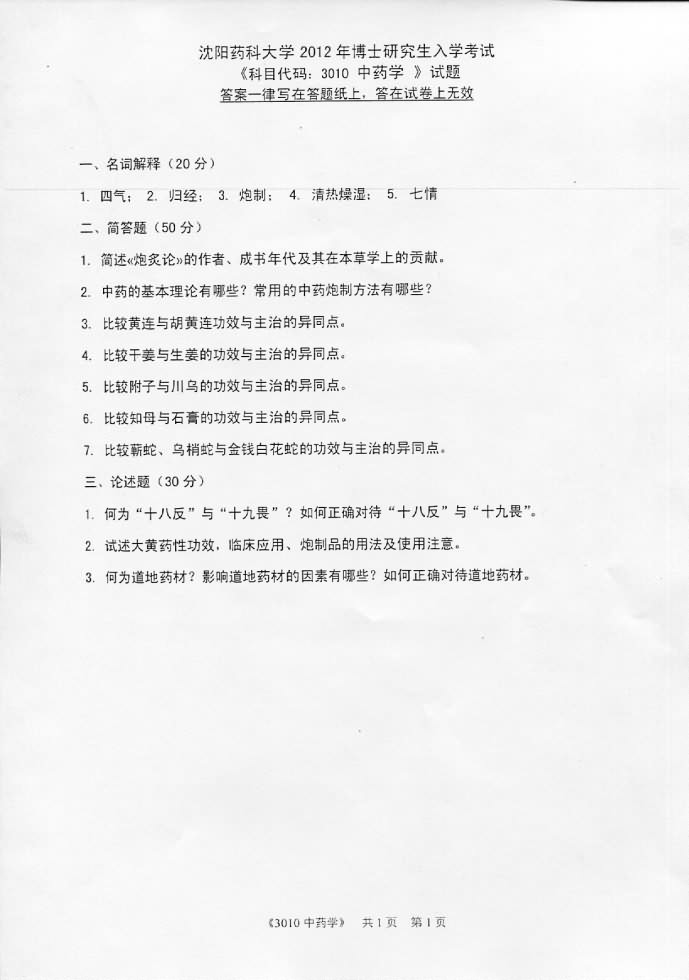 沈阳药科大学 2012 年博士研究生入学考试
《科目代码：3010 中药学 》试题
答案一律写在答题纸上，答在试卷上无效

一、名词解释（20 分）

1. 四气； 2. 归经； 3. 炮制； 4. 清热燥湿； 5. 七情

二、简答题（50 分）

1. 简述«炮炙论»的作者、成书年代及其在本草学上的贡献。

2. 中药的基本理论有哪些？常用的中药炮制方法有哪些？

3. 比较黄连与胡黄连功效与主治的异同点。

4. 比较干姜与生姜的功效与主治的异同点。

5. 比较附子与川乌的功效与主治的异同点。

6. 比较知母与石膏的功效与主治的异同点。

7. 比较蕲蛇、乌梢蛇与金钱白花蛇的功效与主治的异同点。

三、论述题（30 分）

1. 何为“十八反”与“十九畏”？如何正确对待“十八反”与“十九畏”。

2. 试述大黄药性功效，临床应用、炮制品的用法及使用注意。

3. 何为道地药材？影响道地药材的因素有哪些？如何正确对待道地药材。

《3010 中药学》 共 1 页 第 1 页